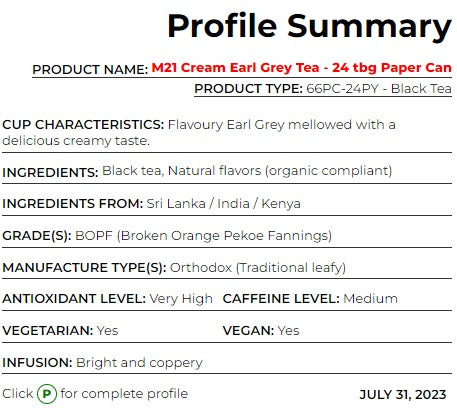 Profile Summary

PRODUCT NAME: M21 Cream Earl Grey Tea - 24 tbg Paper Can

PRODUCT TYPE: 66PC-24PY - Black Tea

CUP CHARACTERISTICS: Flavoury Earl Grey mellowed with a delicious creamy taste.

INGREDIENTS: Black tea, Natural flavors (organic compliant)

INGREDIENTS FROM: Sri Lanka / India / Kenya

GRADE(S): BOPF (Broken Orange Pekoe Fannings)

MANUFACTURE TYPE(S): Orthodox (Traditional leafy)

ANTIOXIDANT LEVEL: Very High CAFFEINE LEVEL: Medium

VEGETARIAN: Yes VEGAN: Yes

INFUSION: Bright and coppery

Click P for complete profile

JULY 31, 2023